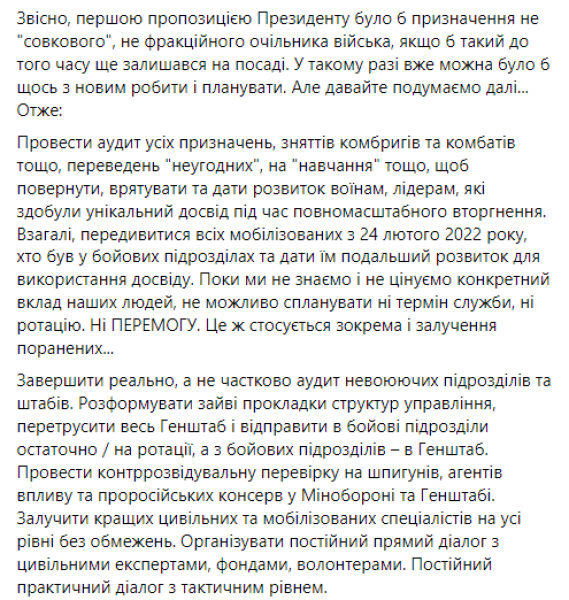 Звісно, першою пропозицією Президенту було б призначення не "совкового", не фракційного очільника війська, якщо б такий до того часу ще залишався на посаді. У такому разі вже можна було б щось з новим робити і планувати. Але давайте подумаємо далі... Отже:

Провести аудит усіх призначень, зняттів комбригів та комбатів тощо, переведень "неугодних", на "навчання" тощо, щоб повернути, врятувати та дати розвиток воїнам, лідерам, які здобули унікальний досвід під час повномасштабного вторгнення. Взагалі, передивитися всіх мобілізованих з 24 лютого 2022 року, хто був у бойових підрозділах та дати їм подальший розвиток для використання досвіду. Поки ми не знаємо і не цінуємо конкретний вклад наших людей, не можливо спланувати ні термін служби, ні ротацію. Ні ПЕРЕМОГУ. Це ж стосується зокрема і залучення поранених...

Завершити реально, а не частково аудит невоюючих підрозділів та штабів. Розформувати зайві прокладки структур управління, перетрусити весь Генштаб і відправити в бойові підрозділи остаточно / на ротації, а з бойових підрозділів – в Генштаб. Провести контррозвідувальну перевірку на шпигунів, агентів впливу та проросійських консерв у Міноборони та Генштабі. Залучити кращих цивільних та мобілізованих спеціалістів на усі рівні без обмежень. Організувати постійний прямий діалог з цивільними експертами, фондами, волонтерами. Постійний практичний діалог з тактичним рівнем.